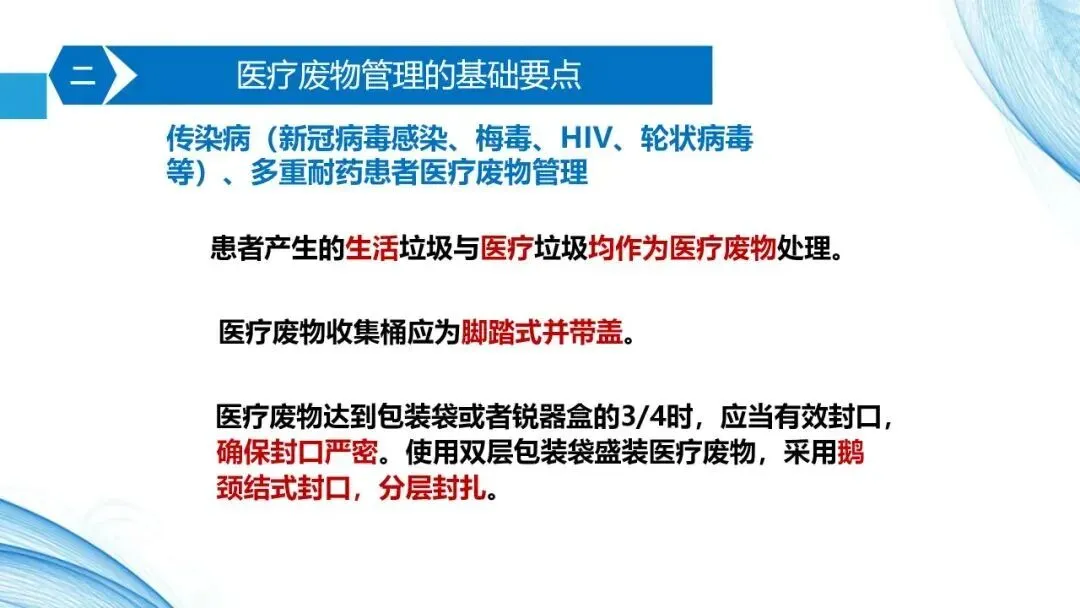 二

医疗废物管理的基础要点

传染病（新冠病毒感染、梅毒、HIV、轮状病毒等）、多重耐药患者医疗废物管理

患者产生的生活垃圾与医疗垃圾均作为医疗废物处理。

医疗废物收集桶应为脚踏式并带盖。

医疗废物达到包装袋或者锐器盒的3/4时，应当有效封口，确保封口严密。使用双层包装袋盛装医疗废物，采用鹅颈结式封口，分层封扎。